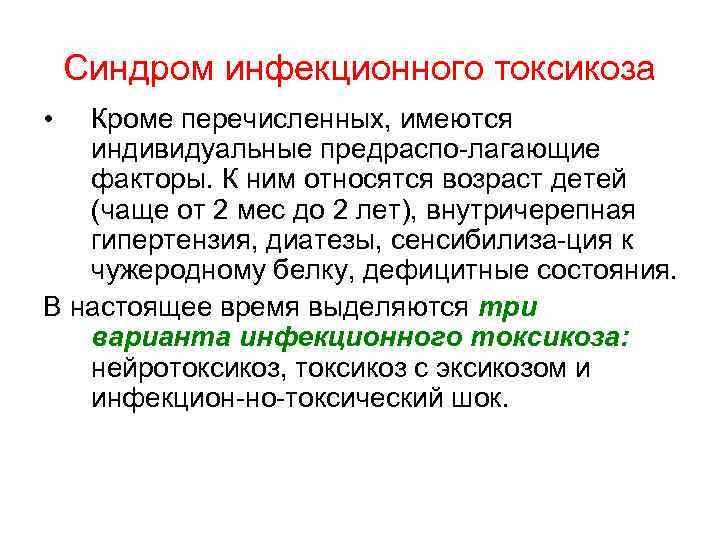 Синдром инфекционного токсикоза

• Кроме перечисленных, имеются индивидуальные предраспо-лагающие факторы. К ним относятся возраст детей (чаще от 2 мес до 2 лет), внутричерепная гипертензия, диатезы, сенсибилиза-ция к чужеродному белку, дефицитные состояния.

В настоящее время выделяются три варианта инфекционного токсикоза: нейротоксикоз, токсикоз с эксикозом и инфекцион-но-токсический шок.